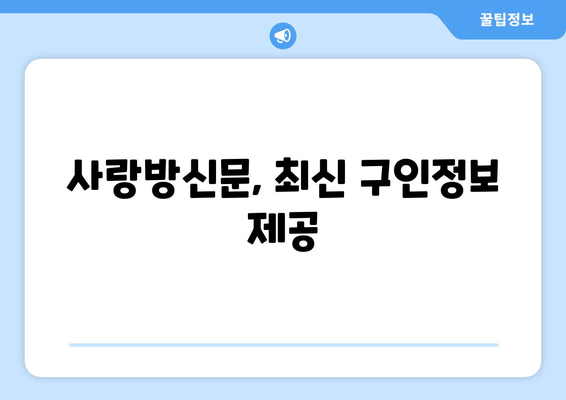 꿀팁정보

사랑방신문, 최신 구인정보 제공